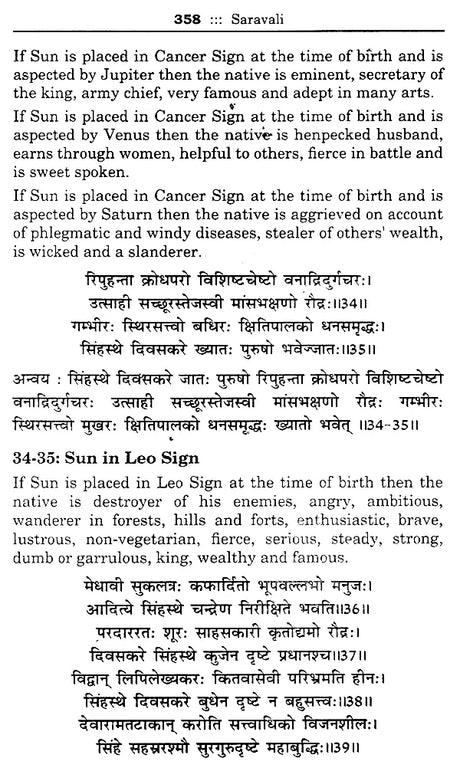 358 ::: Saravali

If Sun is placed in Cancer Sign at the time of birth and is aspected by Jupiter then the native is eminent, secretary of the king, army chief, very famous and adept in many arts.

If Sun is placed in Cancer Sign at the time of birth and is aspected by Venus then the native is henpecked husband, earns through women, helpful to others, fierce in battle and is sweet spoken.

If Sun is placed in Cancer Sign at the time of birth and is aspected by Saturn then the native is aggrieved on account of phlegmatic and windy diseases, stealer of others' wealth, is wicked and a slanderer.

रिपुहन्ता क्रोधपरो विशिष्टचेष्टो वनाद्रिदुर्गचरः।
उत्साही सच्छूरस्तेजस्वी मांसभक्षणो रौद्रः॥34॥
गम्भीरः स्थिरसत्त्वो बधिरः क्षितिपालको धनसमृद्धः।
सिंहस्थे दिवसकरे ख्यातः पुरुषो भवेज्जातः॥35॥

अन्वय : सिंहस्थे दिवसकरे जातः पुरुषो रिपुहन्ता क्रोधपरो विशिष्टचेष्टो वनाद्रिदुर्गचरः उत्साही सच्छूरस्तेजस्वी मांसभक्षणो रौद्रः गम्भीरः स्थिरसत्त्वो मुखरः क्षितिपालको धनसमृद्धः ख्यातो भवेत् ॥34-35॥

34-35: Sun in Leo Sign

If Sun is placed in Leo Sign at the time of birth then the native is destroyer of his enemies, angry, ambitious, wanderer in forests, hills and forts, enthusiastic, brave, lustrous, non-vegetarian, fierce, serious, steady, strong, dumb or garrulous, king, wealthy and famous.

मेधावी सुकलत्रः कफार्दितो भूपवल्लभो मनुजः।
आदित्ये सिंहस्थे चन्द्रेण निरीक्षिते भवति॥36॥
परदाररतः शूरः साहसकारी कृतोद्यमो रौद्रः।
दिवसकरे सिंहस्थे कुजेन दृष्टे प्रधानश्च॥37॥
विद्वान् लिपिलेख्यकरः कितवासेवी परिभ्रमति हीनः।
सिंहस्थे दिवसकरे बुधेन दृष्टे न बहुसत्त्वः॥38॥
देवारामतटाकान् करोति सत्त्वाधिको विजनशीलः।
सिंहे सहस्ररश्मौ सुरगुरुदृष्टे महाबुद्धिः॥39॥